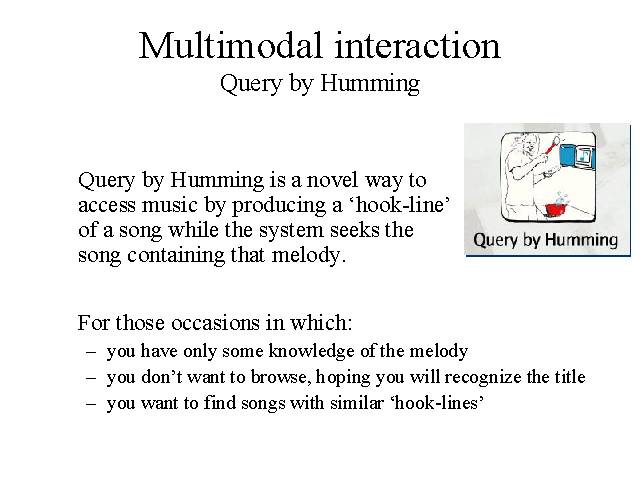 Multimodal interaction
Query by Humming

Query by Humming is a novel way to access music by producing a ‘hook-line’ of a song while the system seeks the song containing that melody.

Query by Humming

For those occasions in which:
– you have only some knowledge of the melody
– you don’t want to browse, hoping you will recognize the title
– you want to find songs with similar ‘hook-lines’